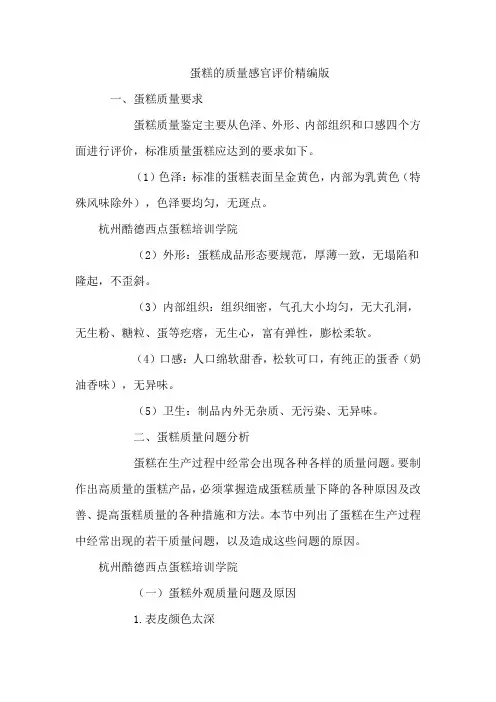 蛋糕的质量感官评价精编版

一、蛋糕质量要求

蛋糕质量鉴定主要从色泽、外形、内部组织和口感四个方面进行评价，标准质量蛋糕应达到的要求如下。

（1）色泽：标准的蛋糕表面呈金黄色，内部为乳黄色（特殊风味除外），色泽要均匀，无斑点。

杭州酷德西点蛋糕培训学院

（2）外形：蛋糕成品形态要规范，厚薄一致，无塌陷和隆起，不歪斜。

（3）内部组织：组织细密，气孔大小均匀，无大孔洞，无生粉、糖粒、蛋等疙瘩，无生心，富有弹性，膨松柔软。

（4）口感：人口绵软甜香，松软可口，有纯正的蛋香（奶油香味），无异味。

（5）卫生：制品内外无杂质、无污染、无异味。

二、蛋糕质量问题分析

蛋糕在生产过程中经常会出现各种各样的质量问题。要制作出高质量的蛋糕产品，必须掌握造成蛋糕质量下降的各种原因及改善、提高蛋糕质量的各种措施和方法。本节中列出了蛋糕在生产过程中经常出现的若干质量问题，以及造成这些问题的原因。

杭州酷德西点蛋糕培训学院

（一）蛋糕外观质量问题及原因

1.表皮颜色太深